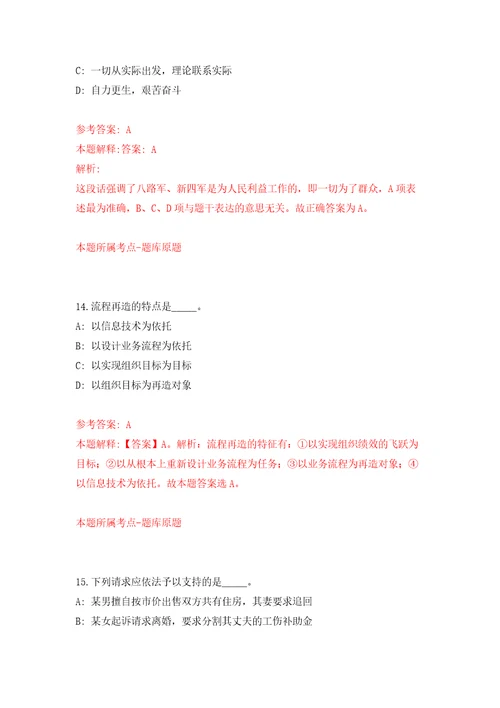 C: 一切从实际出发，理论联系实际
D: 自力更生，艰苦奋斗

参考答案: A
本题解释:答案: A
解析:
这段话强调了八路军、新四军是为人民利益工作的，即一切为了群众，A项表述最为准确，B、C、D项与题干表达的意思无关。故正确答案为A。

本题所属考点-题库原题

14.流程再造的特点是_____。
A: 以信息技术为依托
B: 以设计业务流程为依托
C: 以实现组织目标为目标
D: 以组织目标为再造对象

参考答案: A
本题解释:【答案】A。解析：流程再造的特征有：①以实现组织绩效的飞跃为目标；②以从根本上重新设计业务流程为任务；③以业务流程为再造对象；④以信息技术为依托。故本题答案选A。

本题所属考点-题库原题

15.下列请求应依法予以支持的是_____。
A: 某男擅自按市价出售双方共有住房，其妻要求追回
B: 某女起诉请求离婚，要求分割其丈夫的工伤补助金